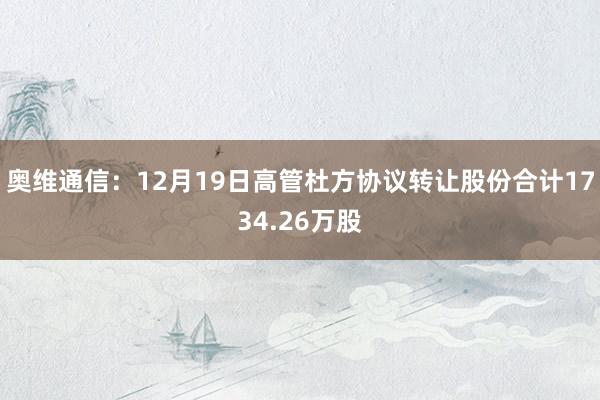 奥维通信：12月19日高管杜方协议转让股份合计1734.26万股